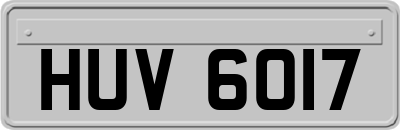 HUV 6017